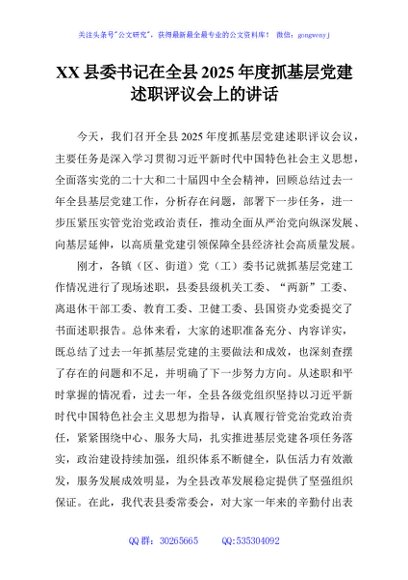 关注头条号"公文研究"，获得最新最全最专业的公文资料库！ 微信：gongwenyj

XX 县委书记在全县 2025 年度抓基层党建述职评议会上的讲话

今天，我们召开全县 2025 年度抓基层党建述职评议会议，主要任务是深入学习贯彻习近平新时代中国特色社会主义思想，全面落实党的二十大和二十届四中全会精神，回顾总结过去一年全县基层党建工作，分析存在问题，部署下一步任务，进一步压紧压实管党治党政治责任，推动全面从严治党向纵深发展、向基层延伸，以高质量党建引领保障全县经济社会高质量发展。

刚才，各镇（区、街道）党（工）委书记就抓基层党建工作情况进行了现场述职，县委县级机关工委、"两新"工委、离退休干部工委、教育工委、卫健工委、县国资办党委提交了书面述职报告。总体来看，大家的述职准备充分、内容详实，既总结了过去一年抓基层党建的主要做法和成效，也深刻查摆了存在的问题和不足，并明确了下一步努力方向。从述职和平时掌握的情况看，过去一年，全县各级党组织坚持以习近平新时代中国特色社会主义思想为指导，认真履行管党治党政治责任，紧紧围绕中心、服务大局，扎实推进基层党建各项任务落实，政治建设持续加强，组织体系不断健全，队伍活力有效激发，服务发展成效明显，为全县改革发展稳定提供了坚强组织保证。在此，我代表县委常委会，对大家一年来的辛勤付出表

QQ 群：30265665 QQ:535304092